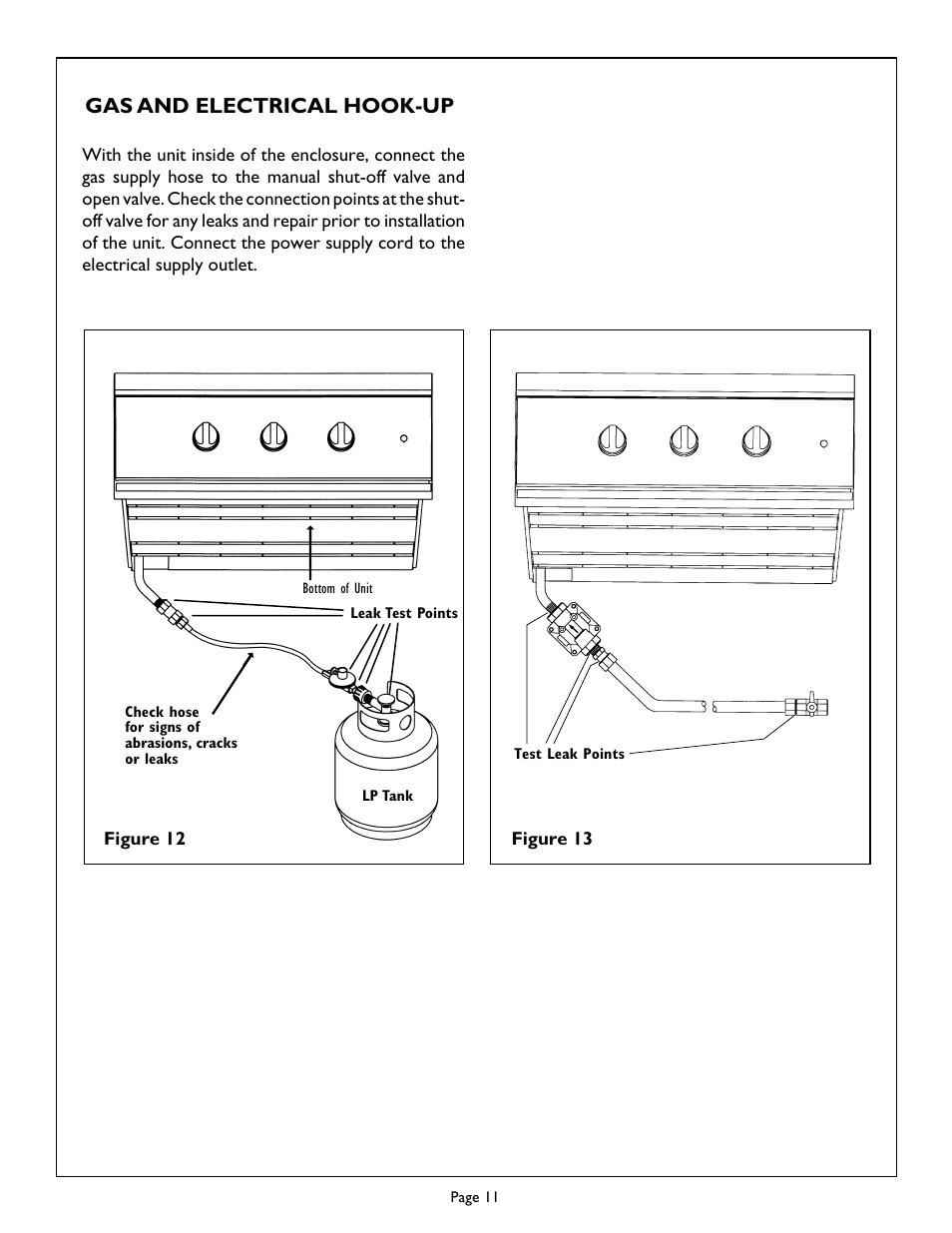 GAS AND ELECTRICAL HOOK-UP

With the unit inside of the enclosure, connect the gas supply hose to the manual shut-off valve and open valve. Check the connection points at the shut-off valve for any leaks and repair prior to installation of the unit. Connect the power supply cord to the electrical supply outlet.

Bottom of Unit

Leak Test Points

Check hose for signs of abrasions, cracks or leaks

LP Tank

Figure 12

Test Leak Points

Figure 13

Page 11